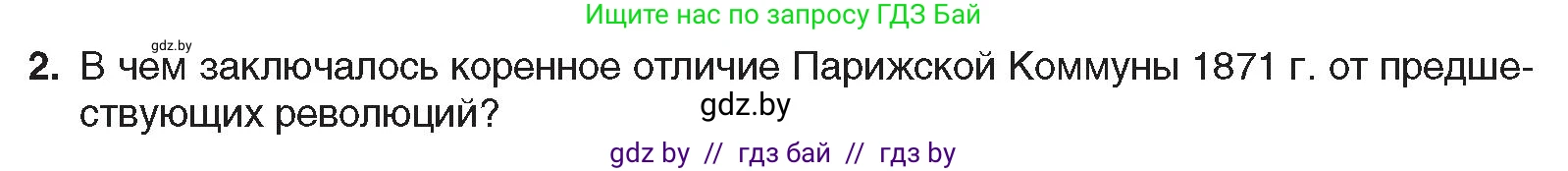 Ищите нас по запросу ГДЗ Бай

gdz.by

2. В чем заключалось коренное отличие Парижской Коммуны 1871 г. от предшествующих революций?

gdz.by

gdz by // гдз бай // гдз by